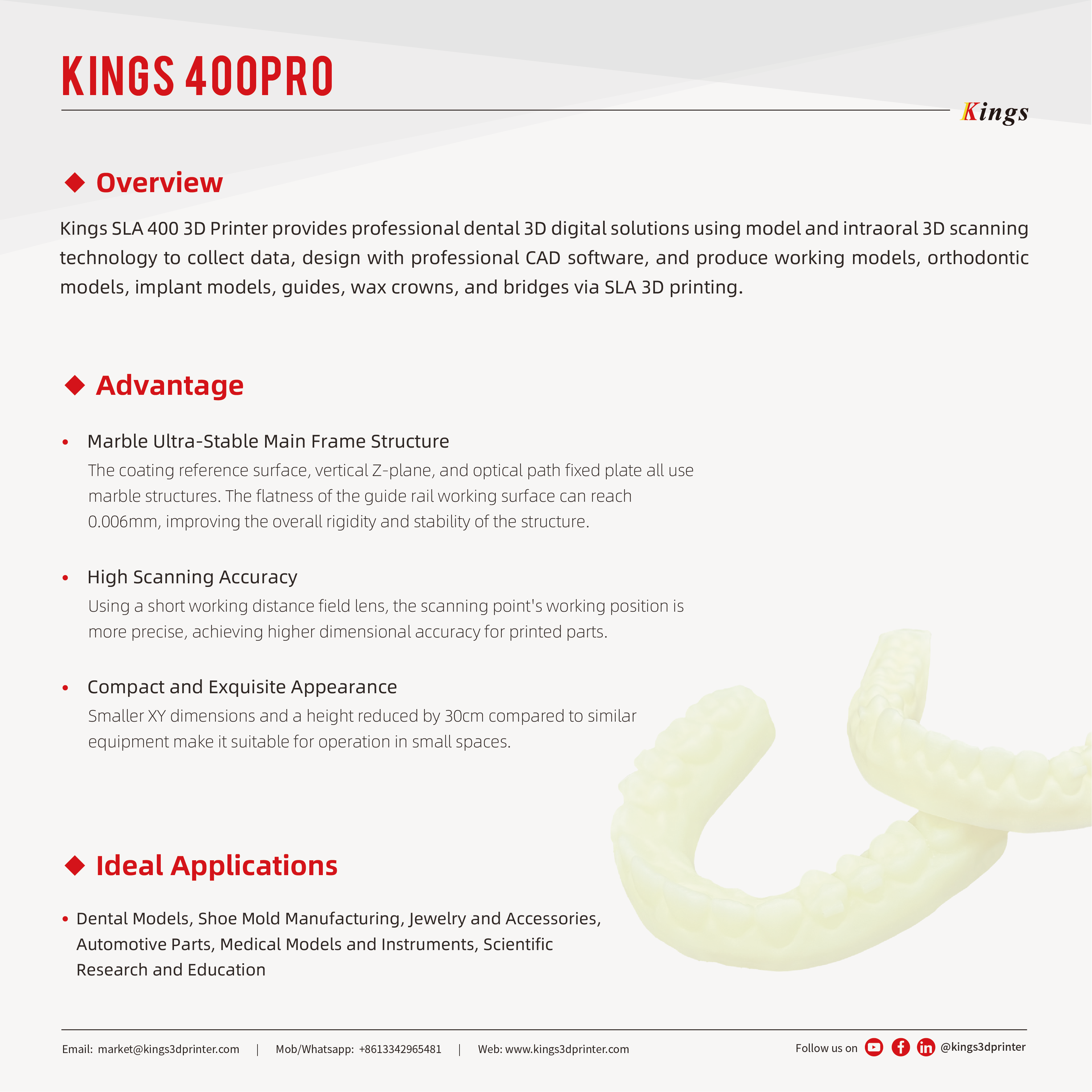 KINGS 400PRO

Kings

◆ Overview

Kings SLA 400 3D Printer provides professional dental 3D digital solutions using model and intraoral 3D scanning technology to collect data, design with professional CAD software, and produce working models, orthodontic models, implant models, guides, wax crowns, and bridges via SLA 3D printing.

◆ Advantage

• Marble Ultra-Stable Main Frame Structure
The coating reference surface, vertical Z-plane, and optical path fixed plate all use marble structures. The flatness of the guide rail working surface can reach 0.006mm, improving the overall rigidity and stability of the structure.

• High Scanning Accuracy
Using a short working distance field lens, the scanning point's working position is more precise, achieving higher dimensional accuracy for printed parts.

• Compact and Exquisite Appearance
Smaller XY dimensions and a height reduced by 30cm compared to similar equipment make it suitable for operation in small spaces.

◆ Ideal Applications

• Dental Models, Shoe Mold Manufacturing, Jewelry and Accessories, Automotive Parts, Medical Models and Instruments, Scientific Research and Education

Email: market@kings3dprinter.com | Mob/Whatsapp: +8613342965481 | Web: www.kings3dprinter.com

Follow us on @kings3dprinter